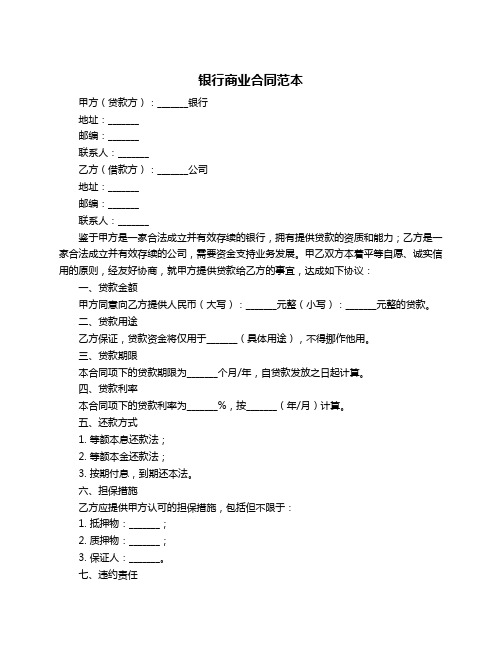 银行商业合同范本

甲方（贷款方）：______银行

地址：______

邮编：______

联系人：______

乙方（借款方）：______公司

地址：______

邮编：______

联系人：______

鉴于甲方是一家合法成立并有效存续的银行，拥有提供贷款的资质和能力；乙方是一家合法成立并有效存续的公司，需要资金支持业务发展。甲乙双方本着平等自愿、诚实信用的原则，经友好协商，就甲方提供贷款给乙方的事宜，达成如下协议：

一、贷款金额

甲方同意向乙方提供人民币（大写）：______元整（小写）：______元整的贷款。

二、贷款用途

乙方保证，贷款资金将仅用于______（具体用途），不得挪作他用。

三、贷款期限

本合同项下的贷款期限为______个月/年，自贷款发放之日起计算。

四、贷款利率

本合同项下的贷款利率为______%，按______（年/月）计算。

五、还款方式

1. 等额本息还款法；

2. 等额本金还款法；

3. 按期付息，到期还本法。

六、担保措施

乙方应提供甲方认可的担保措施，包括但不限于：

1. 抵押物：______；

2. 质押物：______；

3. 保证人：______。

七、违约责任